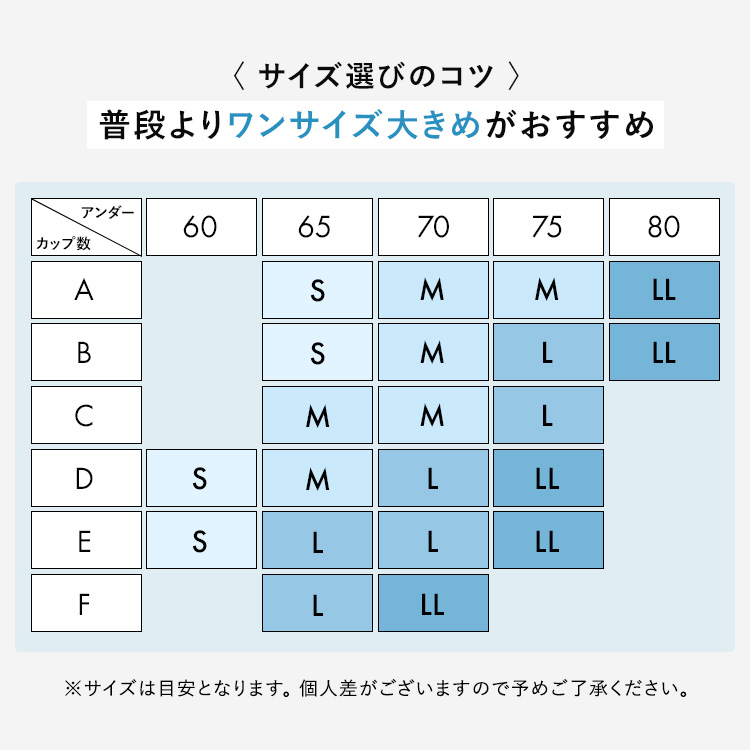 〈 サイズ選びのコツ 〉

普段よりワンサイズ大きめがおすすめ

| アンダー / カップ数 | 60 | 65 | 70 | 75 | 80 |
|---|---|---|---|---|---|
| A | | S | M | M | LL |
| B | | S | M | L | LL |
| C | | M | M | L | |
| D | S | M | L | LL | |
| E | S | L | L | LL | |
| F | | L | LL | | |

※サイズは目安となります。個人差がございますので予めご了承ください。